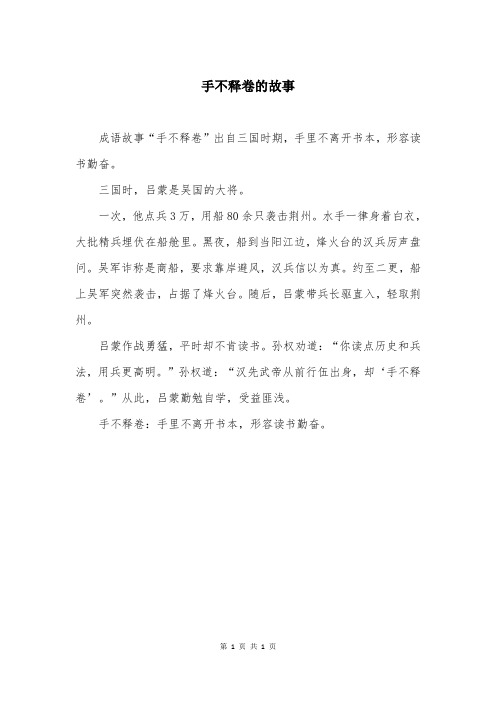 手不释卷的故事

成语故事“手不释卷”出自三国时期，手里不离开书本，形容读书勤奋。

三国时，吕蒙是吴国的大将。

一次，他点兵3万，用船80余只袭击荆州。水手一律身着白衣，大批精兵埋伏在船舱里。黑夜，船到当阳江边，烽火台的汉兵厉声盘问。吴军诈称是商船，要求靠岸避风，汉兵信以为真。约至二更，船上吴军突然袭击，占据了烽火台。随后，吕蒙带兵长驱直入，轻取荆州。

吕蒙作战勇猛，平时却不肯读书。孙权劝道：“你读点历史和兵法，用兵更高明。”孙权道：“汉先武帝从前行伍出身，却‘手不释卷’。”从此，吕蒙勤勉自学，受益匪浅。

手不释卷：手里不离开书本，形容读书勤奋。

第 1 页 共 1 页